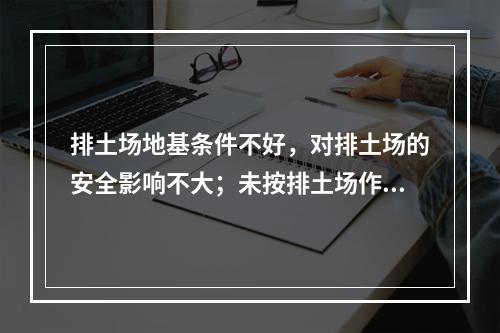 排土场地基条件不好，对排土场的安全影响不大；未按排土场作...